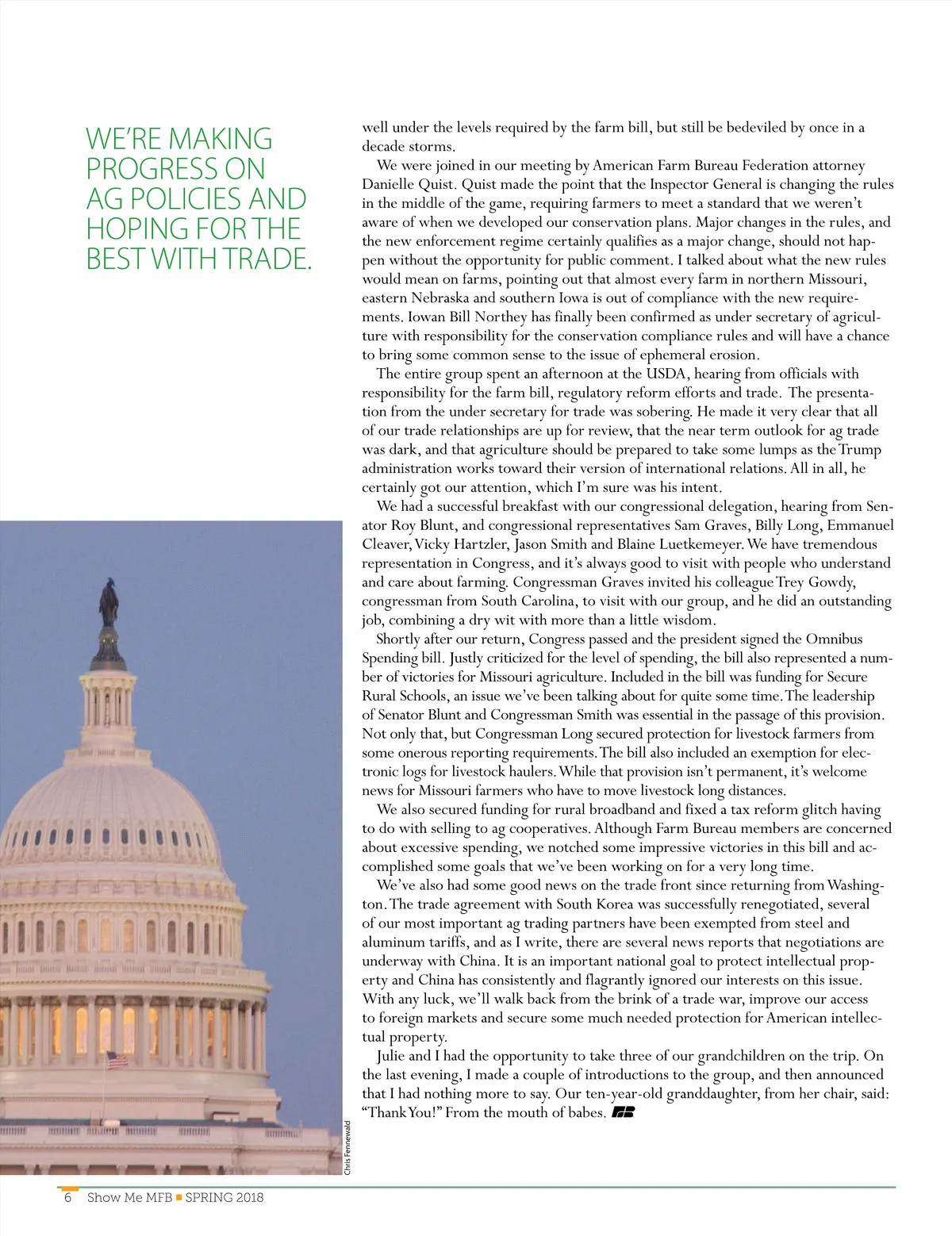 WE'RE MAKING PROGRESS ON AG POLICIES AND HOPING FOR THE BEST WITH TRADE.

well under the levels required by the farm bill, but still be bedeviled by once in a decade storms.

We were joined in our meeting by American Farm Bureau Federation attorney Danielle Quist. Quist made the point that the Inspector General is changing the rules in the middle of the game, requiring farmers to meet a standard that we weren't aware of when we developed our conservation plans. Major changes in the rules, and the new enforcement regime certainly qualifies as a major change, should not happen without the opportunity for public comment. I talked about what the new rules would mean on farms, pointing out that almost every farm in northern Missouri, eastern Nebraska and southern Iowa is out of compliance with the new requirements. Iowan Bill Northey has finally been confirmed as under secretary of agriculture with responsibility for the conservation compliance rules and will have a chance to bring some common sense to the issue of ephemeral erosion.

The entire group spent an afternoon at the USDA, hearing from officials with responsibility for the farm bill, regulatory reform efforts and trade. The presentation from the under secretary for trade was sobering. He made it very clear that all of our trade relationships are up for review, that the near term outlook for ag trade was dark, and that agriculture should be prepared to take some lumps as the Trump administration works toward their version of international relations. All in all, he certainly got our attention, which I'm sure was his intent.

We had a successful breakfast with our congressional delegation, hearing from Senator Roy Blunt, and congressional representatives Sam Graves, Billy Long, Emmanuel Cleaver, Vicky Hartzler, Jason Smith and Blaine Luetkemeyer. We have tremendous representation in Congress, and it's always good to visit with people who understand and care about farming. Congressman Graves invited his colleague Trey Gowdy, congressman from South Carolina, to visit with our group, and he did an outstanding job, combining a dry wit with more than a little wisdom.

Shortly after our return, Congress passed and the president signed the Omnibus Spending bill. Justly criticized for the level of spending, the bill also represented a number of victories for Missouri agriculture. Included in the bill was funding for Secure Rural Schools, an issue we've been talking about for quite some time. The leadership of Senator Blunt and Congressman Smith was essential in the passage of this provision. Not only that, but Congressman Long secured protection for livestock farmers from some onerous reporting requirements. The bill also included an exemption for electronic logs for livestock haulers. While that provision isn't permanent, it's welcome news for Missouri farmers who have to move livestock long distances.

We also secured funding for rural broadband and fixed a tax reform glitch having to do with selling to ag cooperatives. Although Farm Bureau members are concerned about excessive spending, we notched some impressive victories in this bill and accomplished some goals that we've been working on for a very long time.

We've also had some good news on the trade front since returning from Washington. The trade agreement with South Korea was successfully renegotiated, several of our most important ag trading partners have been exempted from steel and aluminum tariffs, and as I write, there are several news reports that negotiations are underway with China. It is an important national goal to protect intellectual property and China has consistently and flagrantly ignored our interests on this issue. With any luck, we'll walk back from the brink of a trade war, improve our access to foreign markets and secure some much needed protection for American intellectual property.

Julie and I had the opportunity to take three of our grandchildren on the trip. On the last evening, I made a couple of introductions to the group, and then announced that I had nothing more to say. Our ten-year-old granddaughter, from her chair, said: "Thank You!" From the mouth of babes.

Chris Fennewald

6 Show Me MFB SPRING 2018